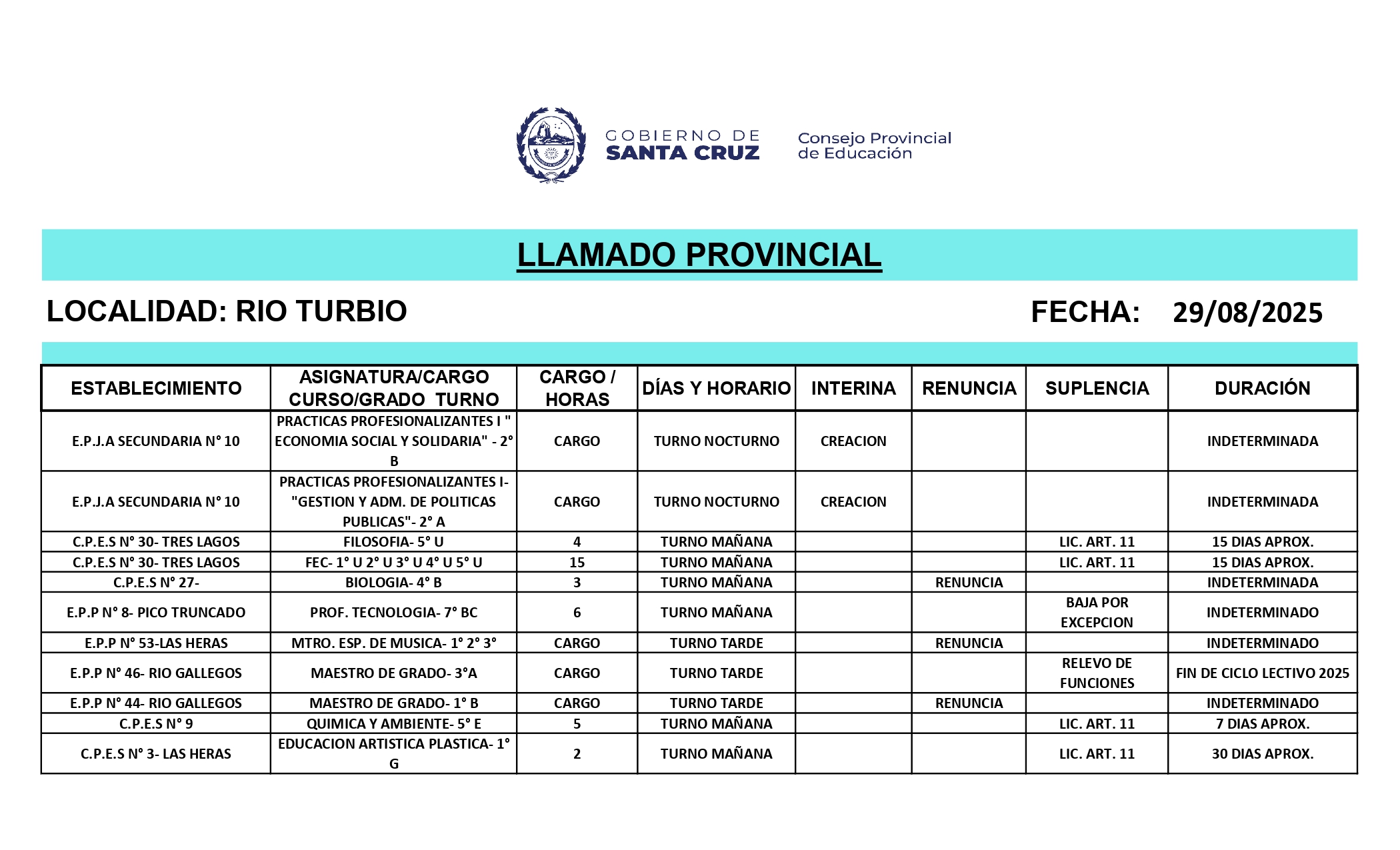 GOBIERNO DE SANTA CRUZ

Consejo Provincial de Educación

LLAMADO PROVINCIAL

LOCALIDAD: RIO TURBIO

FECHA: 29/08/2025

| ESTABLECIMIENTO | ASIGNATURA/CARGO CURSO/GRADO TURNO | CARGO / HORAS | DÍAS Y HORARIO | INTERINA | RENUNCIA | SUPLENCIA | DURACIÓN |
|---|---|---|---|---|---|---|---|
| E.P.J.A SECUNDARIA N° 10 | PRACTICAS PROFESIONALIZANTES I " ECONOMIA SOCIAL Y SOLIDARIA" - 2° B | CARGO | TURNO NOCTURNO | CREACION | | | INDETERMINADA |
| E.P.J.A SECUNDARIA N° 10 | PRACTICAS PROFESIONALIZANTES I- "GESTION Y ADM. DE POLITICAS PUBLICAS"- 2° A | CARGO | TURNO NOCTURNO | CREACION | | | INDETERMINADA |
| C.P.E.S N° 30- TRES LAGOS | FILOSOFIA- 5° U | 4 | TURNO MAÑANA | | | LIC. ART. 11 | 15 DIAS APROX. |
| C.P.E.S N° 30- TRES LAGOS | FEC- 1° U 2° U 3° U 4° U 5° U | 15 | TURNO MAÑANA | | | LIC. ART. 11 | 15 DIAS APROX. |
| C.P.E.S N° 27- | BIOLOGIA- 4° B | 3 | TURNO MAÑANA | | RENUNCIA | | INDETERMINADA |
| E.P.P N° 8- PICO TRUNCADO | PROF. TECNOLOGIA- 7° BC | 6 | TURNO MAÑANA | | | BAJA POR EXCEPCION | INDETERMINADO |
| E.P.P N° 53-LAS HERAS | MTRO. ESP. DE MUSICA- 1° 2° 3° | CARGO | TURNO TARDE | | RENUNCIA | | INDETERMINADO |
| E.P.P N° 46- RIO GALLEGOS | MAESTRO DE GRADO- 3°A | CARGO | TURNO TARDE | | | RELEVO DE FUNCIONES | FIN DE CICLO LECTIVO 2025 |
| E.P.P N° 44- RIO GALLEGOS | MAESTRO DE GRADO- 1° B | CARGO | TURNO TARDE | | RENUNCIA | | INDETERMINADO |
| C.P.E.S N° 9 | QUIMICA Y AMBIENTE- 5° E | 5 | TURNO MAÑANA | | | LIC. ART. 11 | 7 DIAS APROX. |
| C.P.E.S N° 3- LAS HERAS | EDUCACION ARTISTICA PLASTICA- 1° G | 2 | TURNO MAÑANA | | | LIC. ART. 11 | 30 DIAS APROX. |